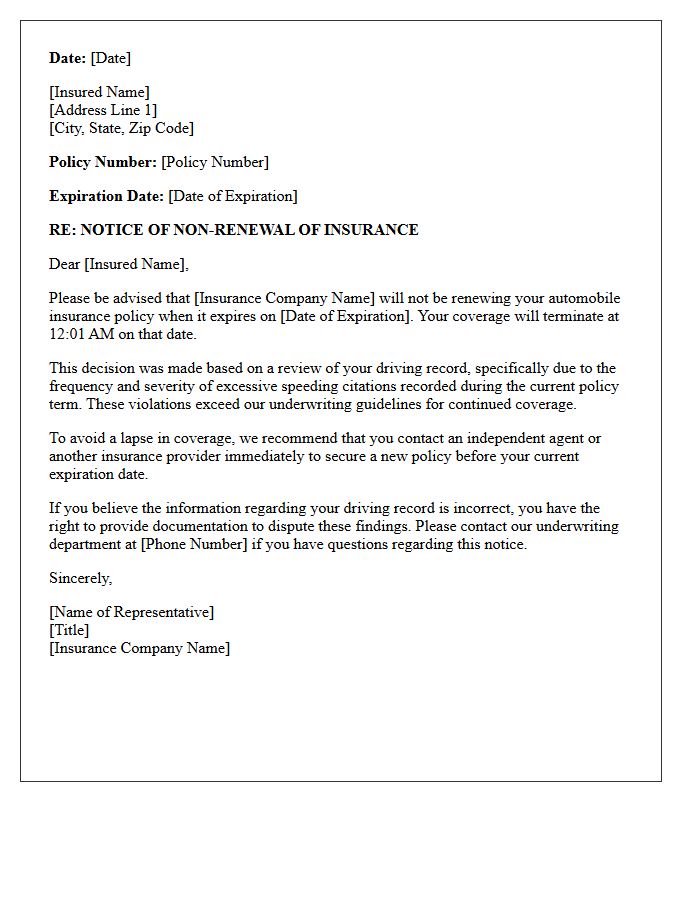 Date: [Date]

[Insured Name]
[Address Line 1]
[City, State, Zip Code]

Policy Number: [Policy Number]

Expiration Date: [Date of Expiration]

RE: NOTICE OF NON-RENEWAL OF INSURANCE

Dear [Insured Name],

Please be advised that [Insurance Company Name] will not be renewing your automobile insurance policy when it expires on [Date of Expiration]. Your coverage will terminate at 12:01 AM on that date.

This decision was made based on a review of your driving record, specifically due to the frequency and severity of excessive speeding citations recorded during the current policy term. These violations exceed our underwriting guidelines for continued coverage.

To avoid a lapse in coverage, we recommend that you contact an independent agent or another insurance provider immediately to secure a new policy before your current expiration date.

If you believe the information regarding your driving record is incorrect, you have the right to provide documentation to dispute these findings. Please contact our underwriting department at [Phone Number] if you have questions regarding this notice.

Sincerely,

[Name of Representative]
[Title]
[Insurance Company Name]